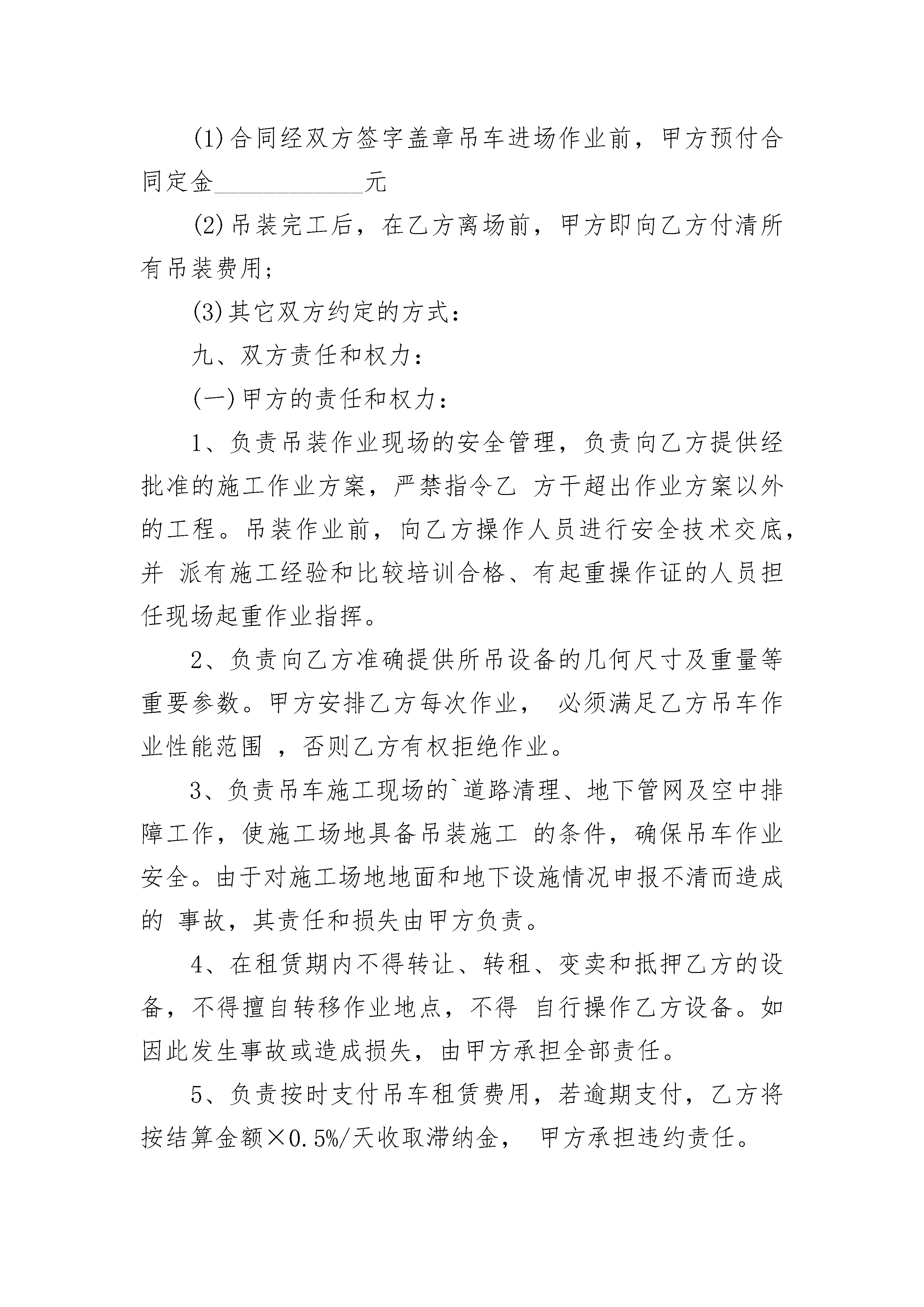 (1)合同经双方签字盖章吊车进场作业前，甲方预付合同定金____________元

(2)吊装完工后，在乙方离场前，甲方即向乙方付清所有吊装费用;

(3)其它双方约定的方式：

九、双方责任和权力：

(一)甲方的责任和权力：

1、负责吊装作业现场的安全管理，负责向乙方提供经批准的施工作业方案，严禁指令乙 方干超出作业方案以外的工程。吊装作业前，向乙方操作人员进行安全技术交底，并 派有施工经验和比较培训合格、有起重操作证的人员担任现场起重作业指挥。

2、负责向乙方准确提供所吊设备的几何尺寸及重量等重要参数。甲方安排乙方每次作业， 必须满足乙方吊车作业性能范围 ，否则乙方有权拒绝作业。

3、负责吊车施工现场的`道路清理、地下管网及空中排障工作，使施工场地具备吊装施工 的条件，确保吊车作业安全。由于对施工场地地面和地下设施情况申报不清而造成的 事故，其责任和损失由甲方负责。

4、在租赁期内不得转让、转租、变卖和抵押乙方的设备，不得擅自转移作业地点，不得 自行操作乙方设备。如因此发生事故或造成损失，由甲方承担全部责任。

5、负责按时支付吊车租赁费用，若逾期支付，乙方将按结算金额×0.5%/天收取滞纳金， 甲方承担违约责任。